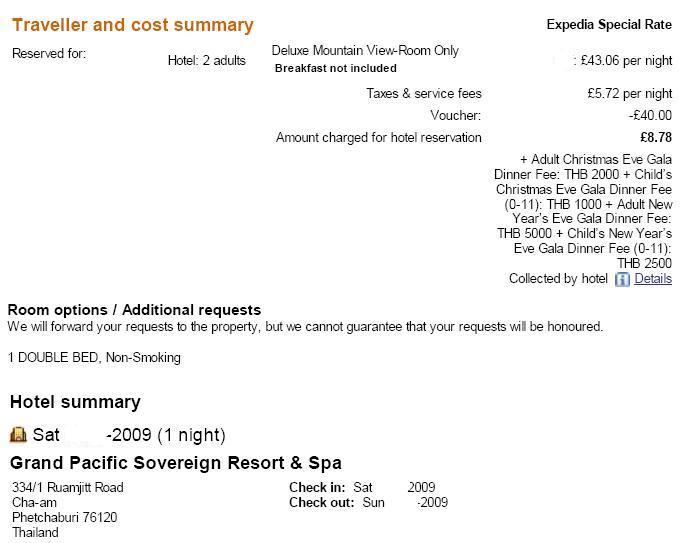 Traveller and cost summary

Expedia Special Rate

Reserved for:

Hotel: 2 adults

Deluxe Mountain View-Room Only
Breakfast not included

: £43.06 per night

Taxes & service fees £5.72 per night

Voucher: -£40.00

Amount charged for hotel reservation £8.78

+ Adult Christmas Eve Gala Dinner Fee: THB 2000 + Child's Christmas Eve Gala Dinner Fee (0-11): THB 1000 + Adult New Year's Eve Gala Dinner Fee: THB 5000 + Child's New Year's Eve Gala Dinner Fee (0-11): THB 2500
Collected by hotel Details

Room options / Additional requests
We will forward your requests to the property, but we cannot guarantee that your requests will be honoured.

1 DOUBLE BED, Non-Smoking

Hotel summary

Sat -2009 (1 night)

Grand Pacific Sovereign Resort & Spa

334/1 Ruamjitt Road
Cha-am
Phetchaburi 76120
Thailand

Check in: Sat 2009
Check out: Sun -2009